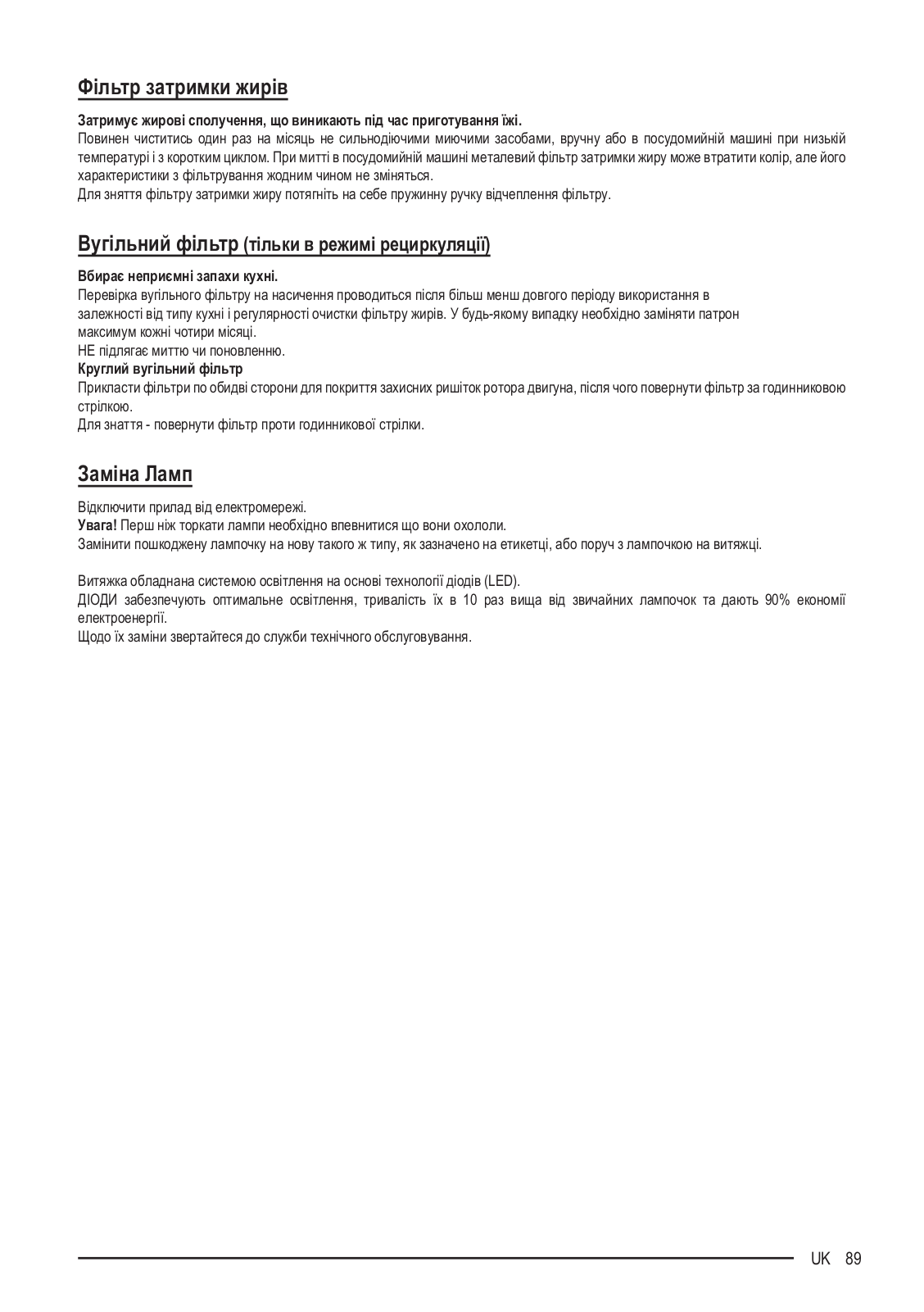 Фільтр затримки жирів

Затримує жирові сполучення, що виникають під час приготування їжі.
Повинен чиститись один раз на місяць не сильнодіючими миючими засобами, вручну або в посудомийній машині при низькій температурі і з коротким циклом. При митті в посудомийній машині металевий фільтр затримки жиру може втратити колір, але його характеристики з фільтрування жодним чином не зміняться.
Для зняття фільтру затримки жиру потягніть на себе пружинну ручку відчеплення фільтру.

Вугільний фільтр (тільки в режимі рециркуляції)

Вбирає неприємні запахи кухні.
Перевірка вугільного фільтру на насичення проводиться після більш менш довгого періоду використання в залежності від типу кухні і регулярності очистки фільтру жирів. У будь-якому випадку необхідно заміняти патрон максимум кожні чотири місяці.
НЕ підлягає миттю чи поновленню.
Круглий вугільний фільтр
Прикласти фільтри по обидві сторони для покриття захисних ришіток ротора двигуна, після чого повернути фільтр за годинниковою стрілкою.
Для знаття - повернути фільтр проти годинникової стрілки.

Заміна Ламп

Відключити прилад від електромережі.
Увага! Перш ніж торкати лампи необхідно впевнитися що вони охололи.
Замінити пошкоджену лампочку на нову такого ж типу, як зазначено на етикетці, або поруч з лампочкою на витяжці.

Витяжка обладнана системою освітлення на основі технології діодів (LED).
ДІОДИ забезпечують оптимальне освітлення, тривалість їх в 10 раз вища від звичайних лампочок та дають 90% економії електроенергії.
Щодо їх заміни звертайтеся до служби технічного обслуговування.

UK 89